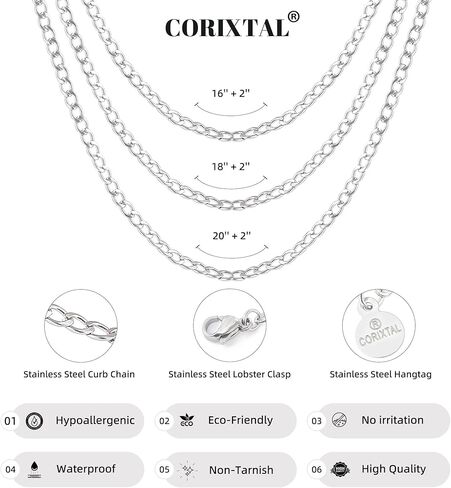 CORIXTAL®

16'' + 2''

18'' + 2''

20'' + 2''

® CORIXTAL

Stainless Steel Curb Chain

Stainless Steel Lobster Clasp

Stainless Steel Hangtag

01 Hypoallergenic

02 ECO Eco-Friendly

03 No irritation

04 Waterproof

05 Non-Tarnish

06 High Quality